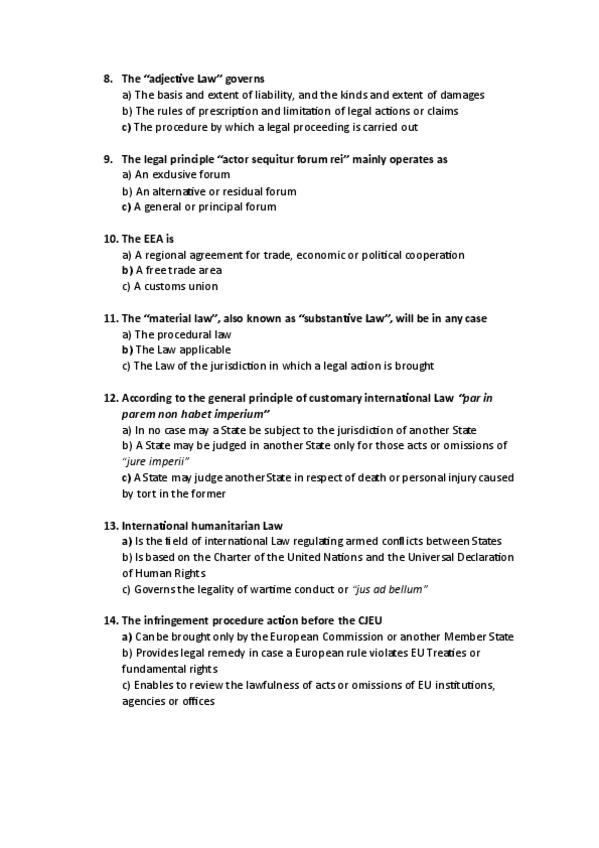 8. The "adjective Law" governs
a) The basis and extent of liability, and the kinds and extent of damages
b) The rules of prescription and limitation of legal actions or claims
c) The procedure by which a legal proceeding is carried out

9. The legal principle "actor sequitur forum rei" mainly operates as
a) An exclusive forum
b) An alternative or residual forum
c) A general or principal forum

10. The EEA is
a) A regional agreement for trade, economic or political cooperation
b) A free trade area
c) A customs union

11. The "material law", also known as "substantive Law", will be in any case
a) The procedural law
b) The Law applicable
c) The Law of the jurisdiction in which a legal action is brought

12. According to the general principle of customary international Law "par in parem non habet imperium"
a) In no case may a State be subject to the jurisdiction of another State
b) A State may be judged in another State only for those acts or omissions of "jure imperii"
c) A State may judge another State in respect of death or personal injury caused by tort in the former

13. International humanitarian Law
a) Is the field of international Law regulating armed conflicts between States
b) Is based on the Charter of the United Nations and the Universal Declaration of Human Rights
c) Governs the legality of wartime conduct or "jus ad bellum"

14. The infringement procedure action before the CJEU
a) Can be brought only by the European Commission or another Member State
b) Provides legal remedy in case a European rule violates EU Treaties or fundamental rights
c) Enables to review the lawfulness of acts or omissions of EU institutions, agencies or offices